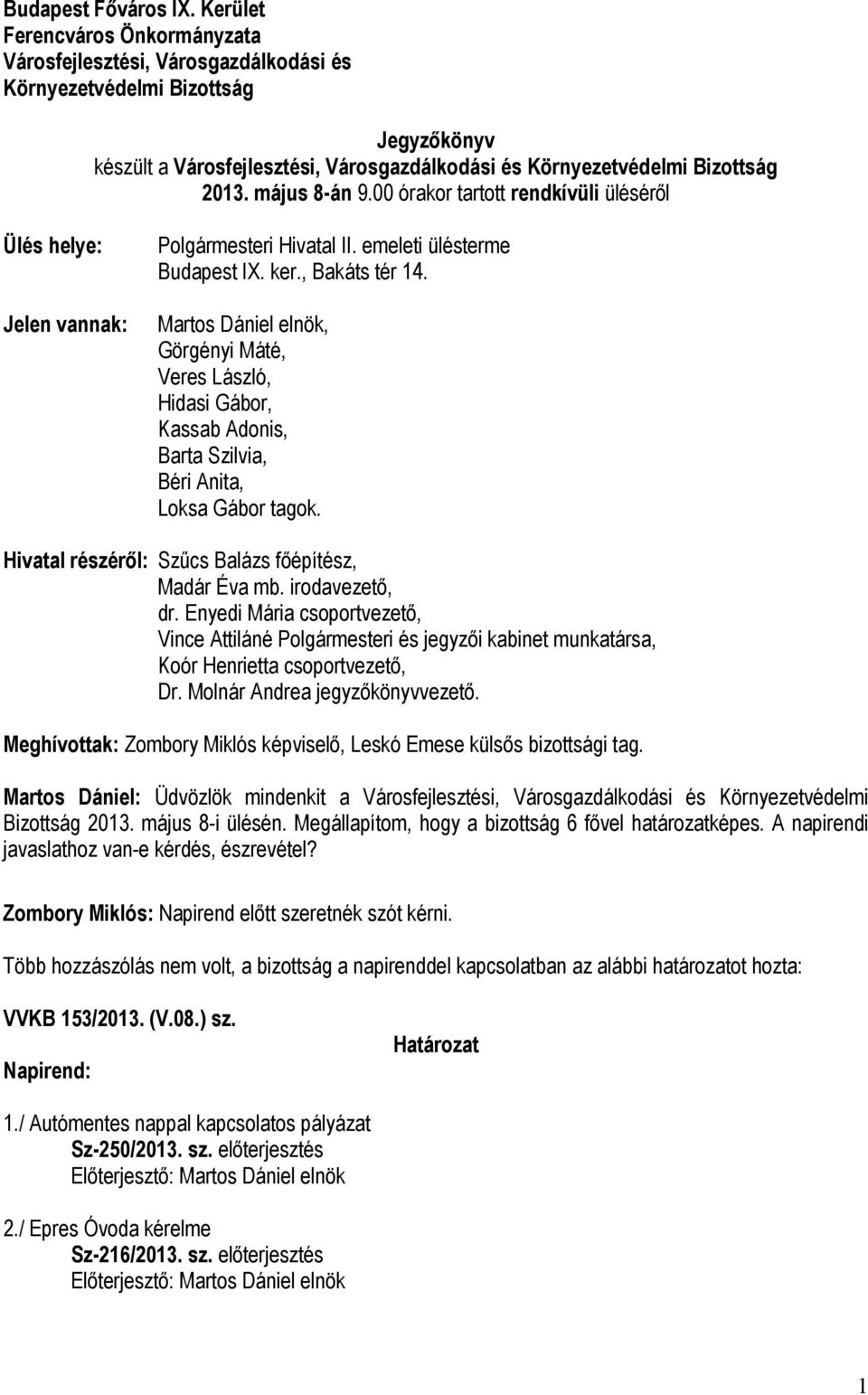 Budapest Főváros IX. Kerület
Ferencváros Önkormányzata
Városfejlesztési, Városgazdálkodási és
Környezetvédelmi Bizottság

Jegyzőkönyv
készült a Városfejlesztési, Városgazdálkodási és Környezetvédelmi Bizottság 2013. május 8-án 9.00 órakor tartott rendkívüli üléséről

Ülés helye: Polgármesteri Hivatal II. emeleti ülésterme
Budapest IX. ker., Bakáts tér 14.

Jelen vannak: Martos Dániel elnök,
Görgényi Máté,
Veres László,
Hidasi Gábor,
Kassab Adonis,
Barta Szilvia,
Béri Anita,
Loksa Gábor tagok.

Hivatal részéről: Szűcs Balázs főépítész,
Madár Éva mb. irodavezető,
dr. Enyedi Mária csoportvezető,
Vince Attiláné Polgármesteri és jegyzői kabinet munkatársa,
Koór Henrietta csoportvezető,
Dr. Molnár Andrea jegyzőkönyvvezető.

Meghívottak: Zombory Miklós képviselő, Leskó Emese külsős bizottsági tag.

Martos Dániel: Üdvözlök mindenkit a Városfejlesztési, Városgazdálkodási és Környezetvédelmi Bizottság 2013. május 8-i ülésén. Megállapítom, hogy a bizottság 6 fővel határozatképes. A napirendi javaslathoz van-e kérdés, észrevétel?

Zombory Miklós: Napirend előtt szeretnék szót kérni.

Több hozzászólás nem volt, a bizottság a napirenddel kapcsolatban az alábbi határozatot hozta:

VVKB 153/2013. (V.08.) sz.
Határozat

Napirend:

1./ Autómentes nappal kapcsolatos pályázat
Sz-250/2013. sz. előterjesztés
Előterjesztő: Martos Dániel elnök

2./ Epres Óvoda kérelme
Sz-216/2013. sz. előterjesztés
Előterjesztő: Martos Dániel elnök

1